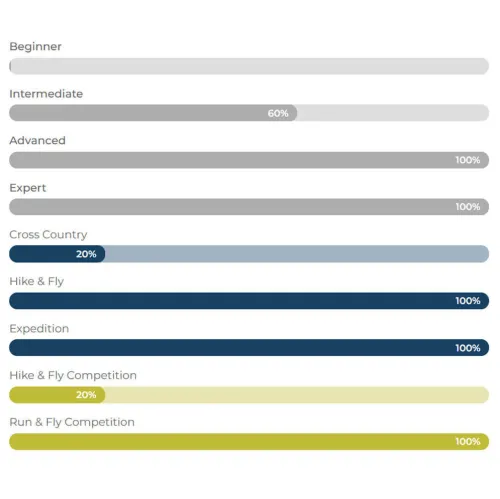 Beginner

Intermediate

60%

Advanced

100%

Expert

100%

Cross Country

20%

Hike & Fly

100%

Expedition

100%

Hike & Fly Competition

20%

Run & Fly Competition

100%